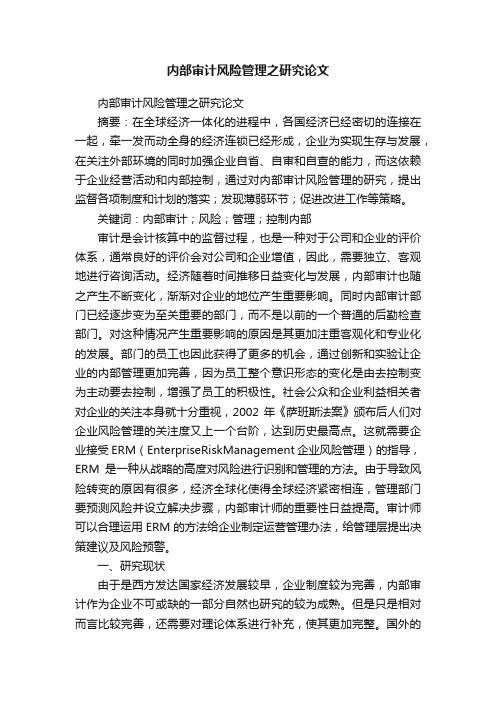 内部审计风险管理之研究论文

内部审计风险管理之研究论文

摘要：在全球经济一体化的进程中，各国经济已经密切的连接在一起，牵一发而动全身的经济连锁已经形成，企业为实现生存与发展，在关注外部环境的同时加强企业自省、自审和自查的能力，而这依赖于企业经营活动和内部控制，通过对内部审计风险管理的研究，提出监督各项制度和计划的落实；发现薄弱环节；促进改进工作等策略。

关键词：内部审计；风险；管理；控制内部

审计是会计核算中的监督过程，也是一种对于公司和企业的评价体系，通常良好的评价会对公司和企业增值，因此，需要独立、客观地进行咨询活动。经济随着时间推移日益变化与发展，内部审计也随之产生不断变化，渐渐对企业的地位产生重要影响。同时内部审计部门已经逐步变为至关重要的部门，而不是以前的一个普通的后勤检查部门。对这种情况产生重要影响的原因是其更加注重客观化和专业化的发展。部门的员工也因此获得了更多的机会，通过创新和实验让企业的内部管理更加完善，因为员工整个意识形态的变化是由去控制变为主动要去控制，增强了员工的积极性。社会公众和企业利益相关者对企业的关注本身就十分重视，2002 年《萨班斯法案》颁布后人们对企业风险管理的关注度又上一个台阶，达到历史最高点。这就需要企业接受 ERM（EnterpriseRiskManagement 企业风险管理）的指导，ERM 是一种从战略的高度对风险进行识别和管理的方法。由于导致风险转变的原因有很多，经济全球化使得全球经济紧密相连，管理部门要预测风险并设立解决步骤，内部审计师的重要性日益提高。审计师可以合理运用 ERM 的方法给企业制定运营管理办法，给管理层提出决策建议及风险预警。

一、研究现状

由于是西方发达国家经济发展较早，企业制度较为完善，内部审计作为企业不可或缺的一部分自然也研究的较为成熟。但是只是相对而言比较完善，还需要对理论体系进行补充，使其更加完整。国外的